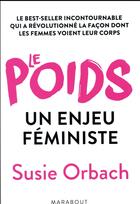 LE BEST-SELLER INCONTOURNABLE QUI A RÉVOLUTIONNÉ LA FAÇON DONT LES FEMMES VOIENT LEUR CORPS

LE POIDS

UN ENJEU FÉMINISTE

Susie Orbach

MARABOUT